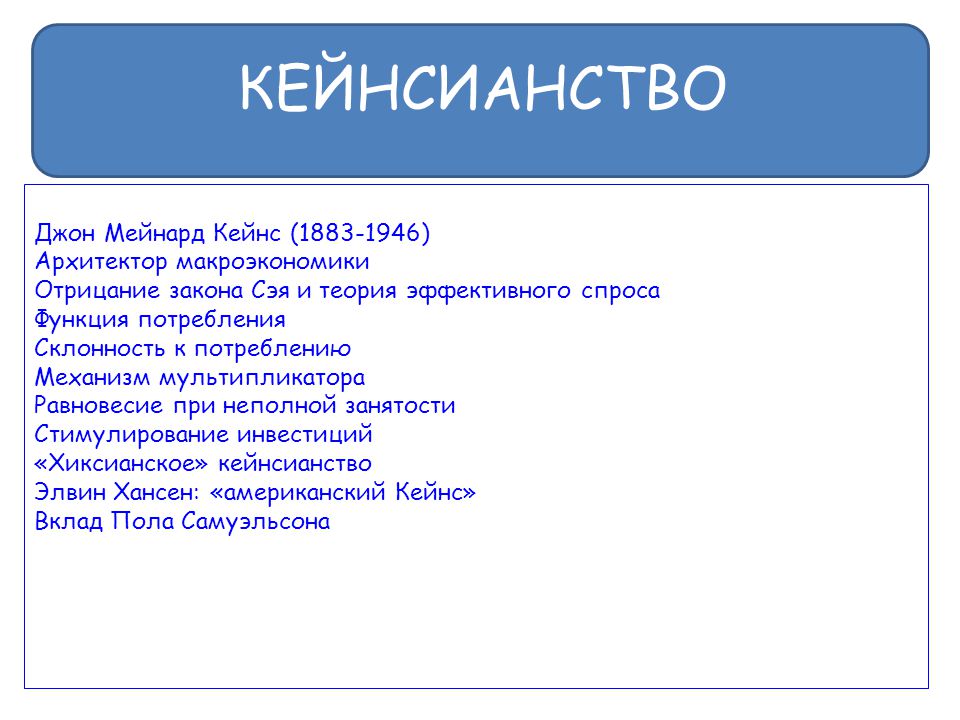 КЕЙНСИАНСТВО

Джон Мейнард Кейнс (1883-1946)
Архитектор макроэкономики
Отрицание закона Сэя и теория эффективного спроса
Функция потребления
Склонность к потреблению
Механизм мультипликатора
Равновесие при неполной занятости
Стимулирование инвестиций
«Хиксианское» кейнсианство
Элвин Хансен: «американский Кейнс»
Вклад Пола Самуэльсона